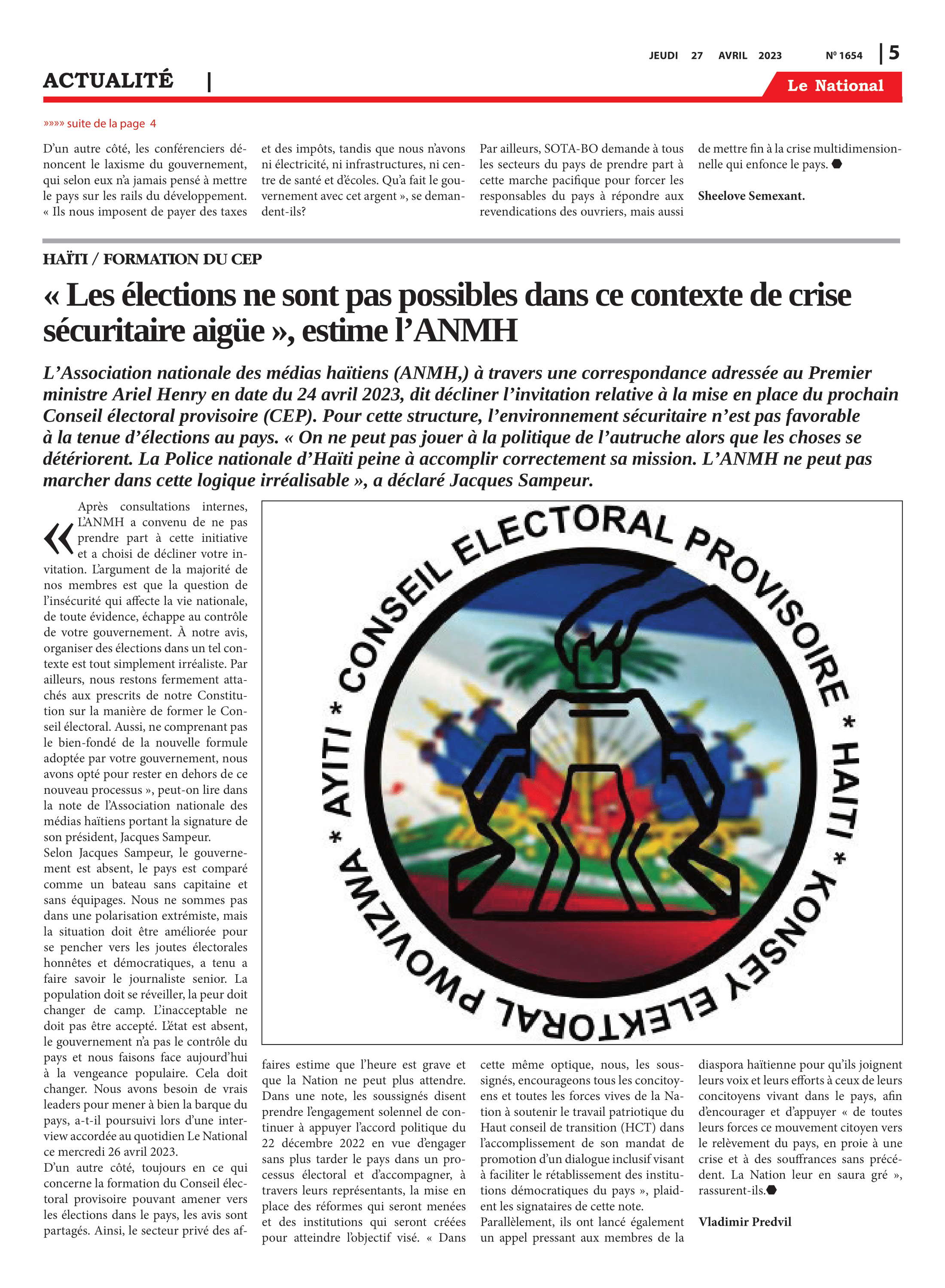 JEUDI 27 AVRIL 2023 Nº 1654 | 5

ACTUALITÉ |

Le National

»»»» suite de la page 4

D'un autre côté, les conférenciers dénoncent le laxisme du gouvernement, qui selon eux n'a jamais pensé à mettre le pays sur les rails du développement. « Ils nous imposent de payer des taxes et des impôts, tandis que nous n'avons ni électricité, ni infrastructures, ni centre de santé et d'écoles. Qu'a fait le gouvernement avec cet argent », se demandent-ils?

Par ailleurs, SOTA-BO demande à tous les secteurs du pays de prendre part à cette marche pacifique pour forcer les responsables du pays à répondre aux revendications des ouvriers, mais aussi de mettre fin à la crise multidimensionnelle qui enfonce le pays.

Sheelove Semexant.

HAÏTI / FORMATION DU CEP

« Les élections ne sont pas possibles dans ce contexte de crise sécuritaire aigüe », estime l'ANMH

L'Association nationale des médias haïtiens (ANMH,) à travers une correspondance adressée au Premier ministre Ariel Henry en date du 24 avril 2023, dit décliner l'invitation relative à la mise en place du prochain Conseil électoral provisoire (CEP). Pour cette structure, l'environnement sécuritaire n'est pas favorable à la tenue d'élections au pays. « On ne peut pas jouer à la politique de l'autruche alors que les choses se détériorent. La Police nationale d'Haïti peine à accomplir correctement sa mission. L'ANMH ne peut pas marcher dans cette logique irréalisable », a déclaré Jacques Sampeur.

« Après consultations internes, L'ANMH a convenu de ne pas prendre part à cette initiative et a choisi de décliner votre invitation. L'argument de la majorité de nos membres est que la question de l'insécurité qui affecte la vie nationale, de toute évidence, échappe au contrôle de votre gouvernement. À notre avis, organiser des élections dans un tel contexte est tout simplement irréaliste. Par ailleurs, nous restons fermement attachés aux prescrits de notre Constitution sur la manière de former le Conseil électoral. Aussi, ne comprenant pas le bien-fondé de la nouvelle formule adoptée par votre gouvernement, nous avons opté pour rester en dehors de ce nouveau processus », peut-on lire dans la note de l'Association nationale des médias haïtiens portant la signature de son président, Jacques Sampeur.
Selon Jacques Sampeur, le gouvernement est absent, le pays est comparé comme un bateau sans capitaine et sans équipages. Nous ne sommes pas dans une polarisation extrémiste, mais la situation doit être améliorée pour se pencher vers les joutes électorales honnêtes et démocratiques, a tenu a faire savoir le journaliste senior. La population doit se réveiller, la peur doit changer de camp. L'inacceptable ne doit pas être accepté. L'état est absent, le gouvernement n'a pas le contrôle du pays et nous faisons face aujourd'hui à la vengeance populaire. Cela doit changer. Nous avons besoin de vrais leaders pour mener à bien la barque du pays, a-t-il poursuivi lors d'une interview accordée au quotidien Le National ce mercredi 26 avril 2023.
D'un autre côté, toujours en ce qui concerne la formation du Conseil électoral provisoire pouvant amener vers les élections dans le pays, les avis sont partagés. Ainsi, le secteur privé des affaires estime que l'heure est grave et que la Nation ne peut plus attendre. Dans une note, les soussignés disent prendre l'engagement solennel de continuer à appuyer l'accord politique du 22 décembre 2022 en vue d'engager sans plus tarder le pays dans un processus électoral et d'accompagner, à travers leurs représentants, la mise en place des réformes qui seront menées et des institutions qui seront créées pour atteindre l'objectif visé. « Dans cette même optique, nous, les soussignés, encourageons tous les concitoyens et toutes les forces vives de la Nation à soutenir le travail patriotique du Haut conseil de transition (HCT) dans l'accomplissement de son mandat de promotion d'un dialogue inclusif visant à faciliter le rétablissement des institutions démocratiques du pays », plaident les signataires de cette note.
Parallèlement, ils ont lancé également un appel pressant aux membres de la diaspora haïtienne pour qu'ils joignent leurs voix et leurs efforts à ceux de leurs concitoyens vivant dans le pays, afin d'encourager et d'appuyer « de toutes leurs forces ce mouvement citoyen vers le relèvement du pays, en proie à une crise et à des souffrances sans précédent. La Nation leur en saura gré », rassurent-ils.

Vladimir Predvil

CONSEIL ELECTORAL PROVISOIRE * HAITI * KONSEY ELEKTORAL PWOVIZWA * AYITI *